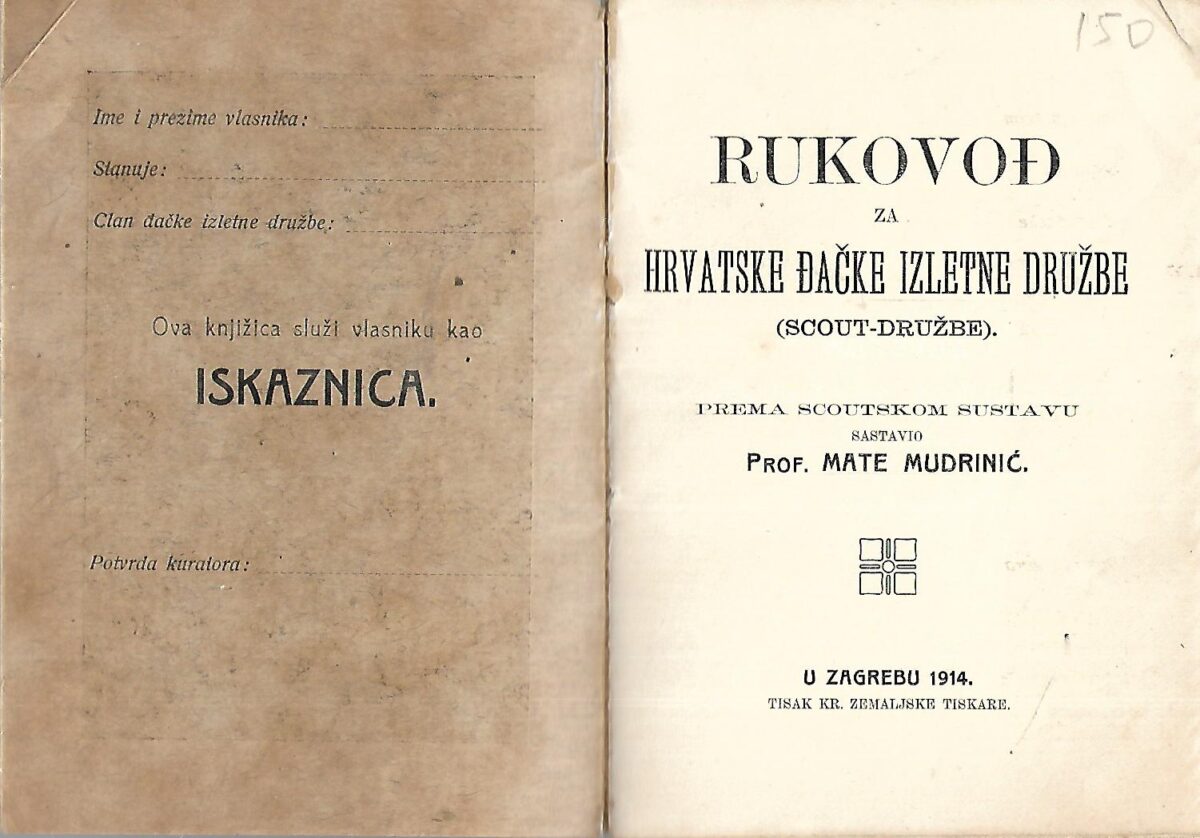 Ime i prezime vlasnika:

Stanuje:

Clan đačke izletne družbe:

Ova knjižica služi vlasniku kao

ISKAZNICA.

Potvrda kuratora:

150

RUKOVOĐ

ZA

HRVATSKE ĐAČKE IZLETNE DRUŽBE

(SCOUT-DRUŽBE).

PREMA SCOUTSKOM SUSTAVU
SASTAVIO
PROF. MATE MUDRINIĆ.

U ZAGREBU 1914.
TISAK KR. ZEMALJSKE TISKARE.